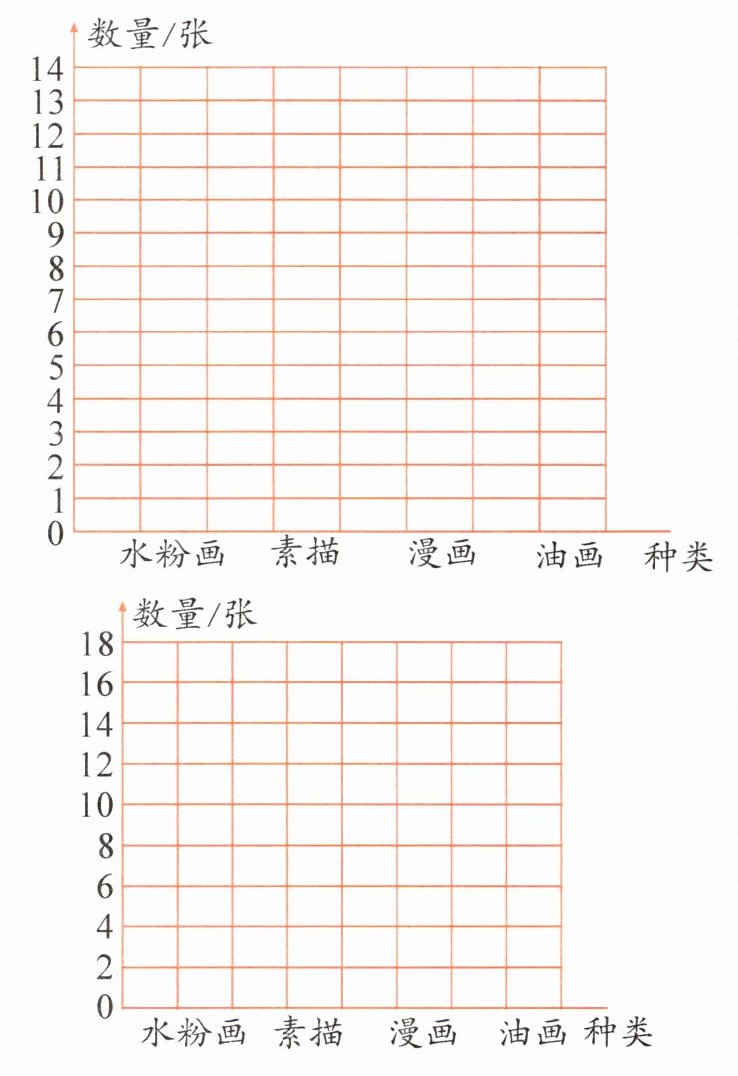 数量/张
14
13
12
11
10
9
8
7
6
5
4
3
2
1
0
水粉画 素描 漫画 油画 种类

数量/张
18
16
14
12
10
8
6
4
2
0
水粉画 素描 漫画 油画 种类